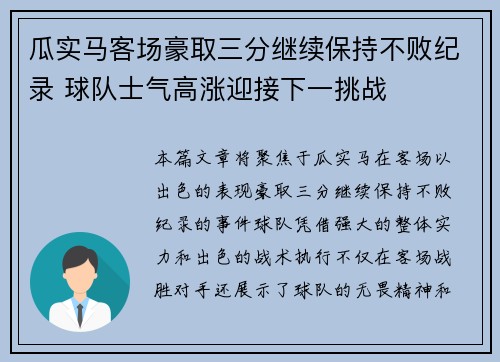 瓜实马客场豪取三分继续保持不败纪录 球队士气高涨迎接下一挑战

本篇文章将聚焦于瓜实马在客场以出色的表现豪取三分继续保持不败纪录的事件球队凭借强大的整体实力和出色的战术执行不仅在客场战胜对手还展示了球队的无畏精神和